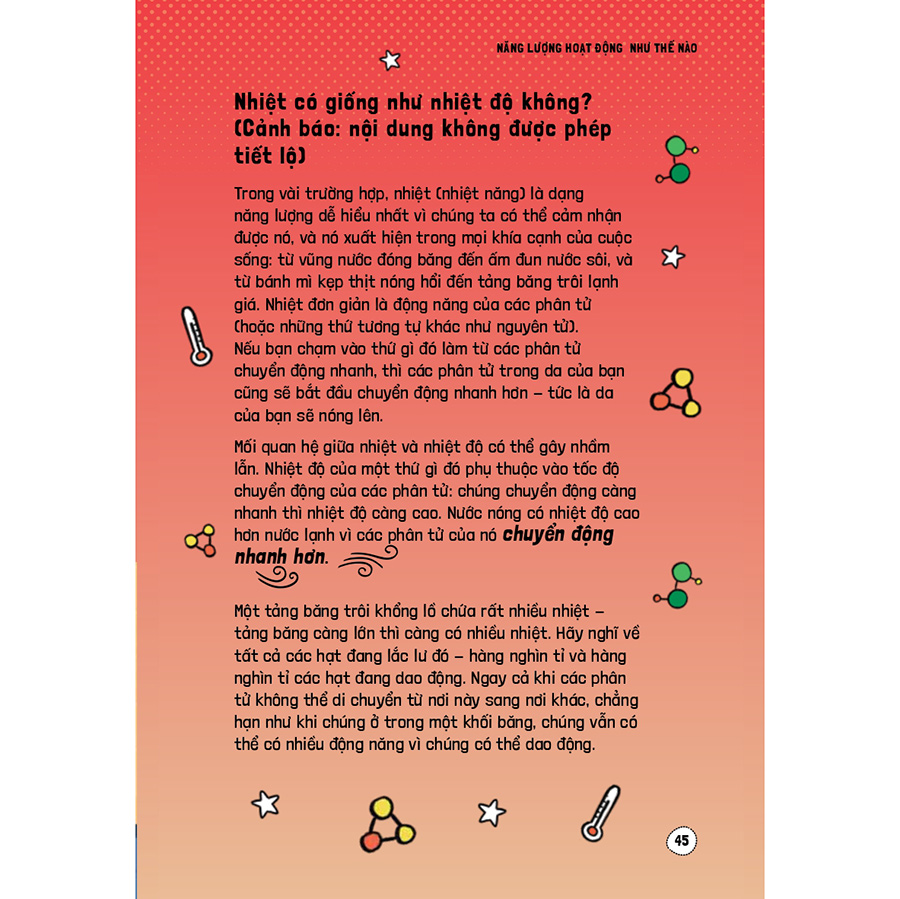 NĂNG LƯỢNG HOẠT ĐỘNG NHƯ THẾ NÀO

Nhiệt có giống như nhiệt độ không? (Cảnh báo: nội dung không được phép tiết lộ)

Trong vài trường hợp, nhiệt (nhiệt năng) là dạng năng lượng dễ hiểu nhất vì chúng ta có thể cảm nhận được nó, và nó xuất hiện trong mọi khía cạnh của cuộc sống: từ vũng nước đóng băng đến ấm đun nước sôi, và từ bánh mì kẹp thịt nóng hổi đến tảng băng trôi lạnh giá. Nhiệt đơn giản là động năng của các phân tử (hoặc những thứ tương tự khác như nguyên tử). Nếu bạn chạm vào thứ gì đó làm từ các phân tử chuyển động nhanh, thì các phân tử trong da của bạn cũng sẽ bắt đầu chuyển động nhanh hơn – tức là da của bạn sẽ nóng lên.

Mối quan hệ giữa nhiệt và nhiệt độ có thể gây nhầm lẫn. Nhiệt độ của một thứ gì đó phụ thuộc vào tốc độ chuyển động của các phân tử: chúng chuyển động càng nhanh thì nhiệt độ càng cao. Nước nóng có nhiệt độ cao hơn nước lạnh vì các phân tử của nó chuyển động nhanh hơn.

Một tảng băng trôi khổng lồ chứa rất nhiều nhiệt – tảng băng càng lớn thì càng có nhiều nhiệt. Hãy nghĩ về tất cả các hạt đang lắc lư đó – hàng nghìn tỉ và hàng nghìn tỉ các hạt đang dao động. Ngay cả khi các phân tử không thể di chuyển từ nơi này sang nơi khác, chẳng hạn như khi chúng ở trong một khối băng, chúng vẫn có thể có nhiều động năng vì chúng có thể dao động.

45